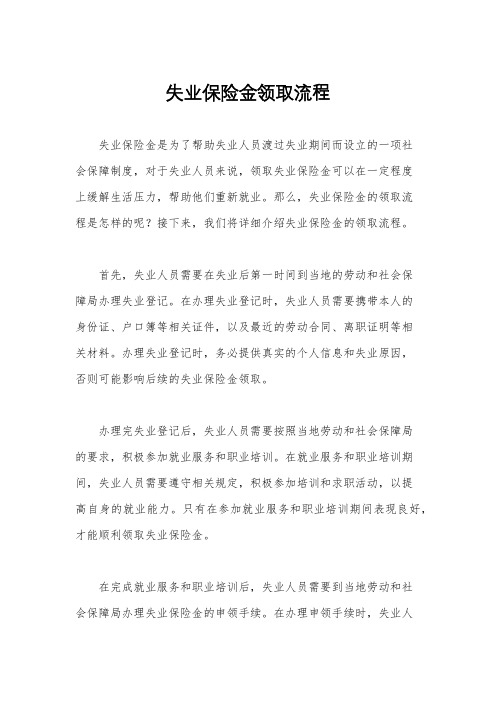 失业保险金领取流程

失业保险金是为了帮助失业人员渡过失业期间而设立的一项社会保障制度，对于失业人员来说，领取失业保险金可以在一定程度上缓解生活压力，帮助他们重新就业。那么，失业保险金的领取流程是怎样的呢？接下来，我们将详细介绍失业保险金的领取流程。

首先，失业人员需要在失业后第一时间到当地的劳动和社会保障局办理失业登记。在办理失业登记时，失业人员需要携带本人的身份证、户口簿等相关证件，以及最近的劳动合同、离职证明等相关材料。办理失业登记时，务必提供真实的个人信息和失业原因，否则可能影响后续的失业保险金领取。

办理完失业登记后，失业人员需要按照当地劳动和社会保障局的要求，积极参加就业服务和职业培训。在就业服务和职业培训期间，失业人员需要遵守相关规定，积极参加培训和求职活动，以提高自身的就业能力。只有在参加就业服务和职业培训期间表现良好，才能顺利领取失业保险金。

在完成就业服务和职业培训后，失业人员需要到当地劳动和社会保障局办理失业保险金的申领手续。在办理申领手续时，失业人